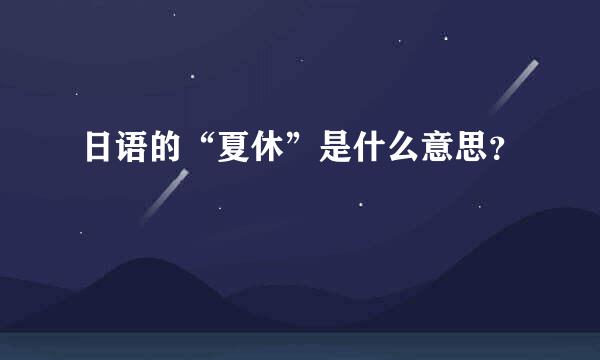 日语的“夏休”是什么意思？